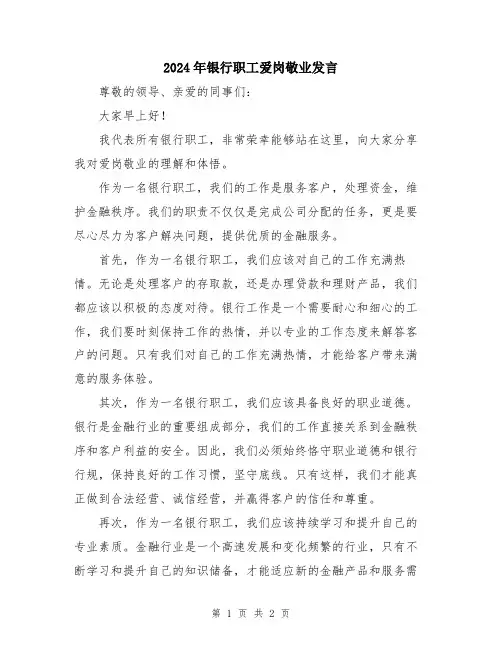 2024年银行职工爱岗敬业发言

尊敬的领导、亲爱的同事们：

大家早上好！

我代表所有银行职工，非常荣幸能够站在这里，向大家分享我对爱岗敬业的理解和体悟。

作为一名银行职工，我们的工作是服务客户，处理资金，维护金融秩序。我们的职责不仅仅是完成公司分配的任务，更是要尽心尽力为客户解决问题，提供优质的金融服务。

首先，作为一名银行职工，我们应该对自己的工作充满热情。无论是处理客户的存取款，还是办理贷款和理财产品，我们都应该以积极的态度对待。银行工作是一个需要耐心和细心的工作，我们要时刻保持工作的热情，并以专业的工作态度来解答客户的问题。只有我们对自己的工作充满热情，才能给客户带来满意的服务体验。

其次，作为一名银行职工，我们应该具备良好的职业道德。银行是金融行业的重要组成部分，我们的工作直接关系到金融秩序和客户利益的安全。因此，我们必须始终恪守职业道德和银行行规，保持良好的工作习惯，坚守底线。只有这样，我们才能真正做到合法经营、诚信经营，并赢得客户的信任和尊重。

再次，作为一名银行职工，我们应该持续学习和提升自己的专业素质。金融行业是一个高速发展和变化频繁的行业，只有不断学习和提升自己的知识储备，才能适应新的金融产品和服务需

第 1 页 共 2 页